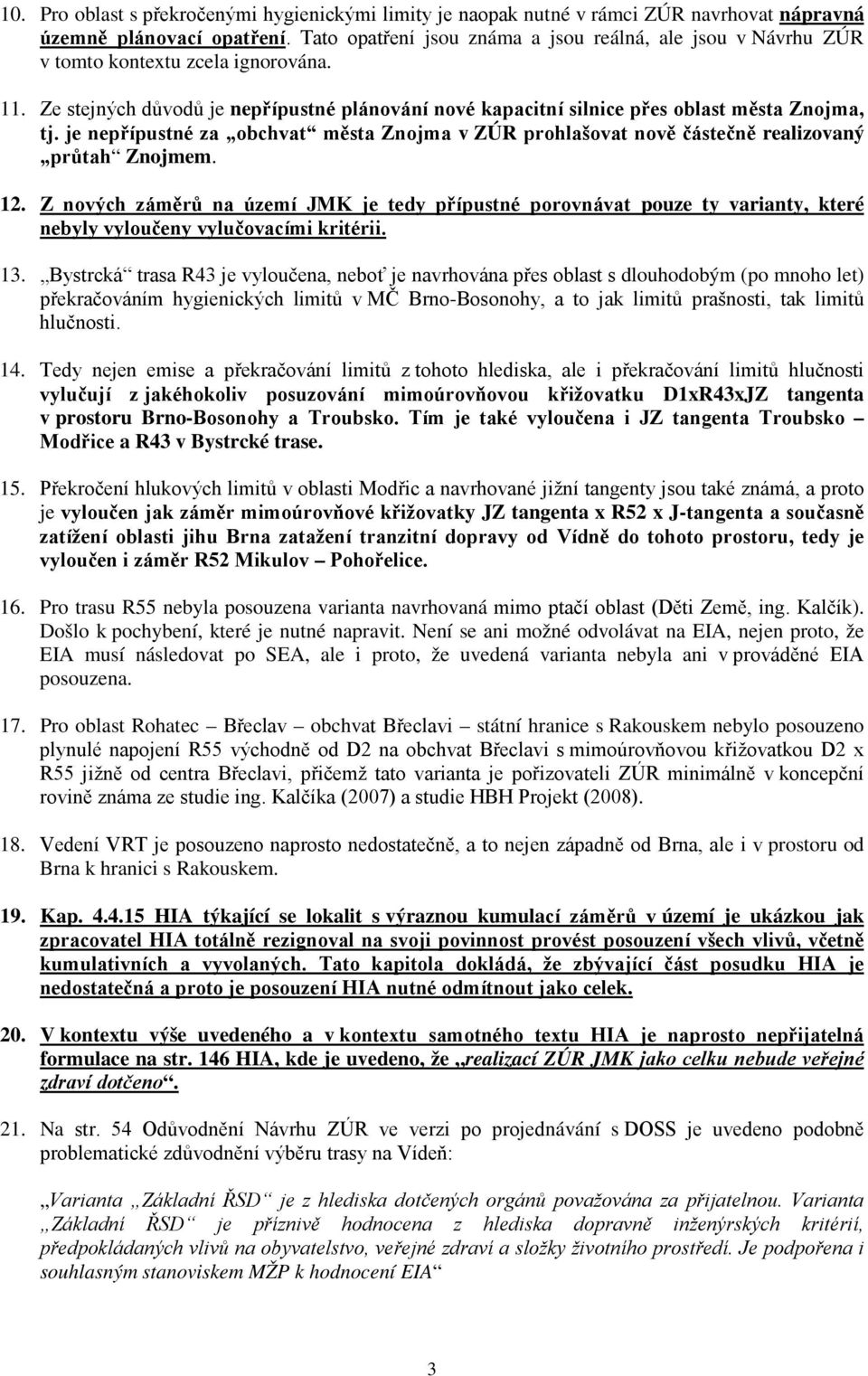 10. Pro oblast s překročenými hygienickými limity je naopak nutné v rámci ZÚR navrhovat nápravná územně plánovací opatření. Tato opatření jsou známa a jsou reálná, ale jsou v Návrhu ZÚR v tomto kontextu zcela ignorována.

11. Ze stejných důvodů je nepřípustné plánování nové kapacitní silnice přes oblast města Znojma, tj. je nepřípustné za „obchvat“ města Znojma v ZÚR prohlašovat nově částečně realizovaný „průtah“ Znojmem.

12. Z nových záměrů na území JMK je tedy přípustné porovnávat pouze ty varianty, které nebyly vyloučeny vylučovacími kritérii.

13. „Bystrcká“ trasa R43 je vyloučena, neboť je navrhována přes oblast s dlouhodobým (po mnoho let) překračováním hygienických limitů v MČ Brno-Bosonohy, a to jak limitů prašnosti, tak limitů hlučnosti.

14. Tedy nejen emise a překračování limitů z tohoto hlediska, ale i překračování limitů hlučnosti vylučují z jakéhokoliv posuzování mimoúrovňovou křižovatku D1xR43xJZ tangenta v prostoru Brno-Bosonohy a Troubsko. Tím je také vyloučena i JZ tangenta Troubsko – Modřice a R43 v Bystrcké trase.

15. Překročení hlukových limitů v oblasti Modřic a navrhované jižní tangenty jsou také známá, a proto je vyloučen jak záměr mimoúrovňové křižovatky JZ tangenta x R52 x J-tangenta a současně zatížení oblasti jihu Brna zatažení tranzitní dopravy od Vídně do tohoto prostoru, tedy je vyloučen i záměr R52 Mikulov – Pohořelice.

16. Pro trasu R55 nebyla posouzena varianta navrhovaná mimo ptačí oblast (Děti Země, ing. Kalčík). Došlo k pochybení, které je nutné napravit. Není se ani možné odvolávat na EIA, nejen proto, že EIA musí následovat po SEA, ale i proto, že uvedená varianta nebyla ani v prováděné EIA posouzena.

17. Pro oblast Rohatec – Břeclav – obchvat Břeclavi – státní hranice s Rakouskem nebylo posouzeno plynulé napojení R55 východně od D2 na obchvat Břeclavi s mimoúrovňovou křižovatkou D2 x R55 jižně od centra Břeclavi, přičemž tato varianta je pořizovateli ZÚR minimálně v koncepční rovině známa ze studie ing. Kalčíka (2007) a studie HBH Projekt (2008).

18. Vedení VRT je posouzeno naprosto nedostatečně, a to nejen západně od Brna, ale i v prostoru od Brna k hranici s Rakouskem.

19. Kap. 4.4.15 HIA týkající se lokalit s výraznou kumulací záměrů v území je ukázkou jak zpracovatel HIA totálně rezignoval na svoji povinnost provést posouzení všech vlivů, včetně kumulativních a vyvolaných. Tato kapitola dokládá, že zbývající část posudku HIA je nedostatečná a proto je posouzení HIA nutné odmítnout jako celek.

20. V kontextu výše uvedeného a v kontextu samotného textu HIA je naprosto nepřijatelná formulace na str. 146 HIA, kde je uvedeno, že „realizací ZÚR JMK jako celku nebude veřejné zdraví dotčeno“.

21. Na str. 54 Odůvodnění Návrhu ZÚR ve verzi po projednávání s DOSS je uvedeno podobně problematické zdůvodnění výběru trasy na Vídeň:

„Varianta „Základní ŘSD“ je z hlediska dotčených orgánů považována za přijatelnou. Varianta „Základní ŘSD“ je příznivě hodnocena z hlediska dopravně inženýrských kritérií, předpokládaných vlivů na obyvatelstvo, veřejné zdraví a složky životního prostředí. Je podpořena i souhlasným stanoviskem MŽP k hodnocení EIA“

3